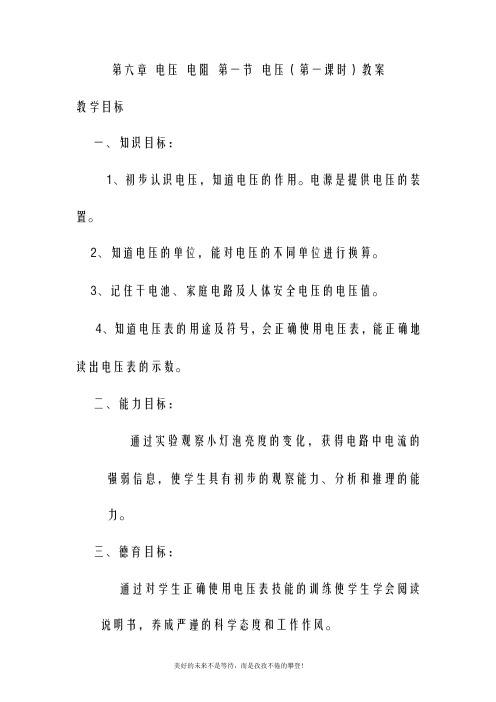 第六章 电压 电阻 第一节 电压（第一课时）教案

教学目标

一、知识目标：

1、初步认识电压，知道电压的作用。电源是提供电压的装置。

2、知道电压的单位，能对电压的不同单位进行换算。

3、记住干电池、家庭电路及人体安全电压的电压值。

4、知道电压表的用途及符号，会正确使用电压表，能正确地读出电压表的示数。

二、能力目标：

通过实验观察小灯泡亮度的变化，获得电路中电流的强弱信息，使学生具有初步的观察能力、分析和推理的能力。

三、德育目标：

通过对学生正确使用电压表技能的训练使学生学会阅读说明书，养成严谨的科学态度和工作作风。

美好的未来不是等待，而是孜孜不倦的攀登！